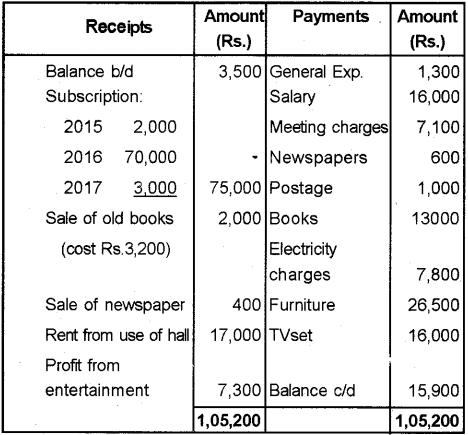 | Receipts | Amount (Rs.) | Payments | Amount (Rs.) |
|---|---|---|---|
| Balance b/d | 3,500 | General Exp. | 1,300 |
| Subscription: | | Salary | 16,000 |
| 2015 2,000 | | Meeting charges | 7,100 |
| 2016 70,000 | - | Newspapers | 600 |
| 2017 3,000 | 75,000 | Postage | 1,000 |
| Sale of old books | 2,000 | Books | 13000 |
| (cost Rs.3,200) | | Electricity charges | 7,800 |
| Sale of newspaper | 400 | Furniture | 26,500 |
| Rent from use of hall | 17,000 | TVset | 16,000 |
| Profit from entertainment | 7,300 | Balance c/d | 15,900 |
| | 1,05,200 | | 1,05,200 |